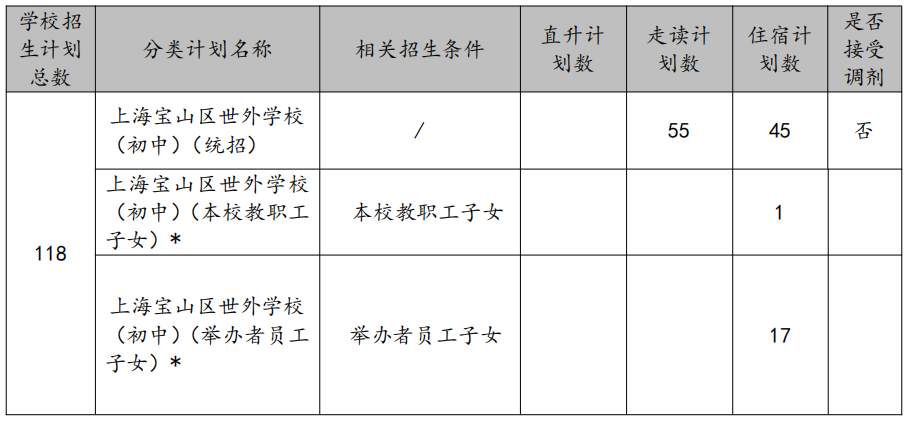 | 学校招生计划总数 | 分类计划名称 | 相关招生条件 | 直升计划数 | 走读计划数 | 住宿计划数 | 是否接受调剂 |
|---|---|---|---|---|---|---|
| 118 | 上海宝山区世外学校（初中）（统招） | / | | 55 | 45 | 否 |
| | 上海宝山区世外学校（初中）（本校教职工子女）* | 本校教职工子女 | | | 1 | |
| | 上海宝山区世外学校（初中）（举办者员工子女）* | 举办者员工子女 | | | 17 | |